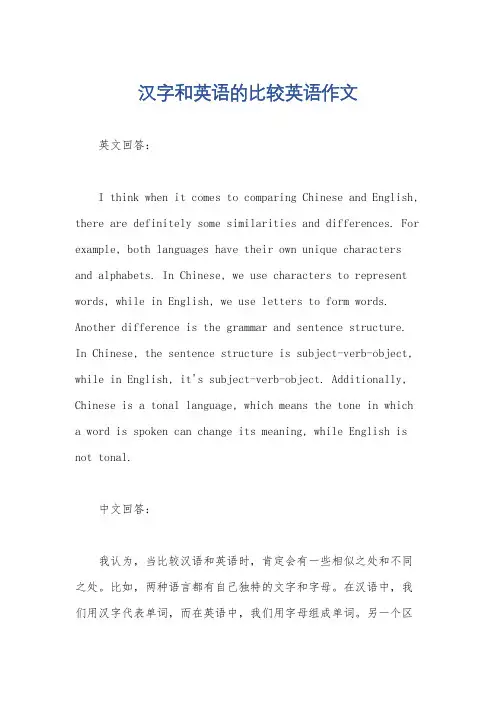 汉字和英语的比较英语作文

英文回答:

I think when it comes to comparing Chinese and English, there are definitely some similarities and differences. For example, both languages have their own unique characters and alphabets. In Chinese, we use characters to represent words, while in English, we use letters to form words. Another difference is the grammar and sentence structure. In Chinese, the sentence structure is subject-verb-object, while in English, it's subject-verb-object. Additionally, Chinese is a tonal language, which means the tone in which a word is spoken can change its meaning, while English is not tonal.

中文回答:

我认为，当比较汉语和英语时，肯定会有一些相似之处和不同之处。比如，两种语言都有自己独特的文字和字母。在汉语中，我们用汉字代表单词，而在英语中，我们用字母组成单词。另一个区